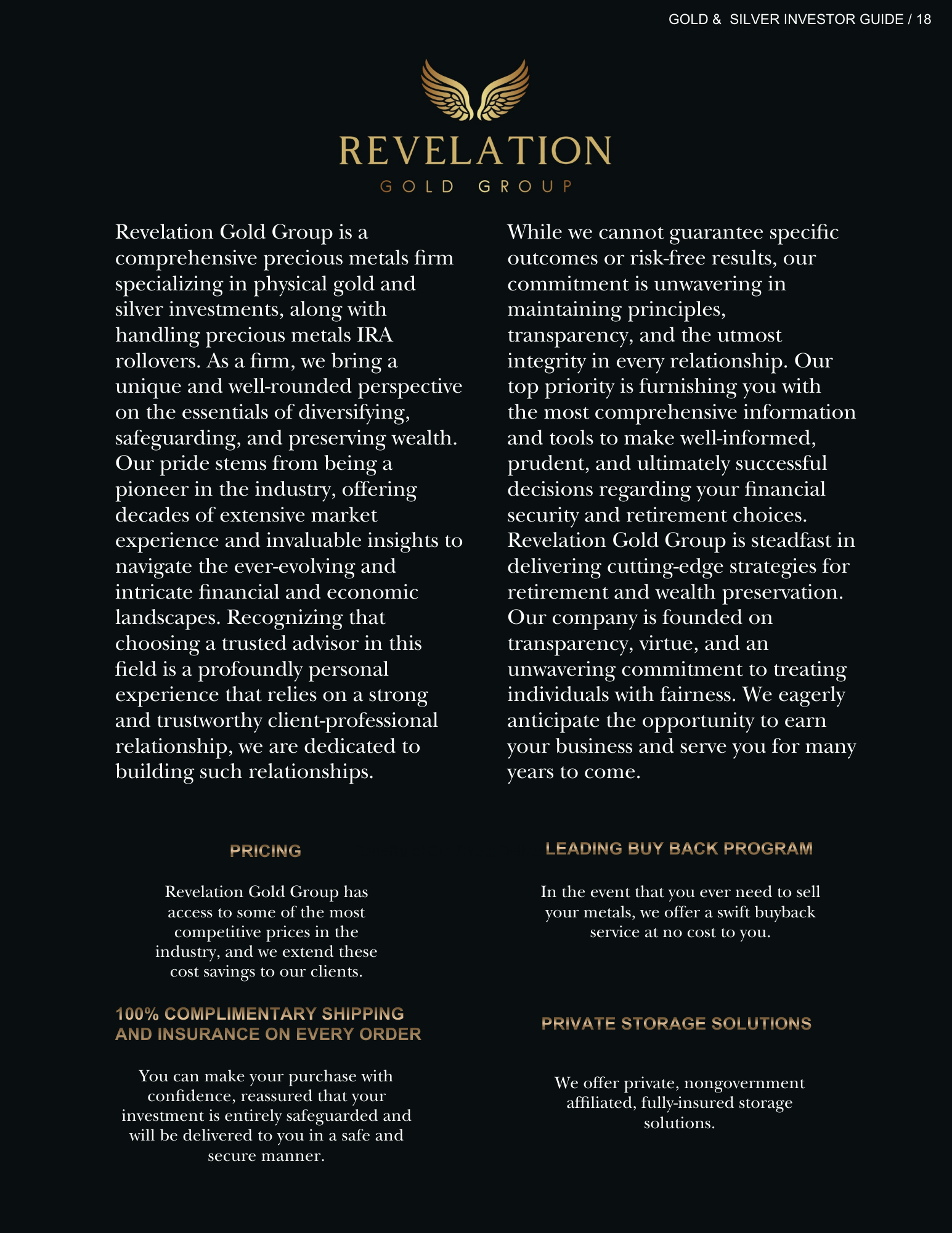 GOLD & SILVER INVESTOR GUIDE / 18

REVELATION
GOLD GROUP

Revelation Gold Group is a comprehensive precious metals firm specializing in physical gold and silver investments, along with handling precious metals IRA rollovers. As a firm, we bring a unique and well-rounded perspective on the essentials of diversifying, safeguarding, and preserving wealth. Our pride stems from being a pioneer in the industry, offering decades of extensive market experience and invaluable insights to navigate the ever-evolving and intricate financial and economic landscapes. Recognizing that choosing a trusted advisor in this field is a profoundly personal experience that relies on a strong and trustworthy client-professional relationship, we are dedicated to building such relationships.

While we cannot guarantee specific outcomes or risk-free results, our commitment is unwavering in maintaining principles, transparency, and the utmost integrity in every relationship. Our top priority is furnishing you with the most comprehensive information and tools to make well-informed, prudent, and ultimately successful decisions regarding your financial security and retirement choices. Revelation Gold Group is steadfast in delivering cutting-edge strategies for retirement and wealth preservation. Our company is founded on transparency, virtue, and an unwavering commitment to treating individuals with fairness. We eagerly anticipate the opportunity to earn your business and serve you for many years to come.

PRICING

Revelation Gold Group has access to some of the most competitive prices in the industry, and we extend these cost savings to our clients.

100% COMPLIMENTARY SHIPPING AND INSURANCE ON EVERY ORDER

You can make your purchase with confidence, reassured that your investment is entirely safeguarded and will be delivered to you in a safe and secure manner.

LEADING BUY BACK PROGRAM

In the event that you ever need to sell your metals, we offer a swift buyback service at no cost to you.

PRIVATE STORAGE SOLUTIONS

We offer private, nongovernment affiliated, fully-insured storage solutions.